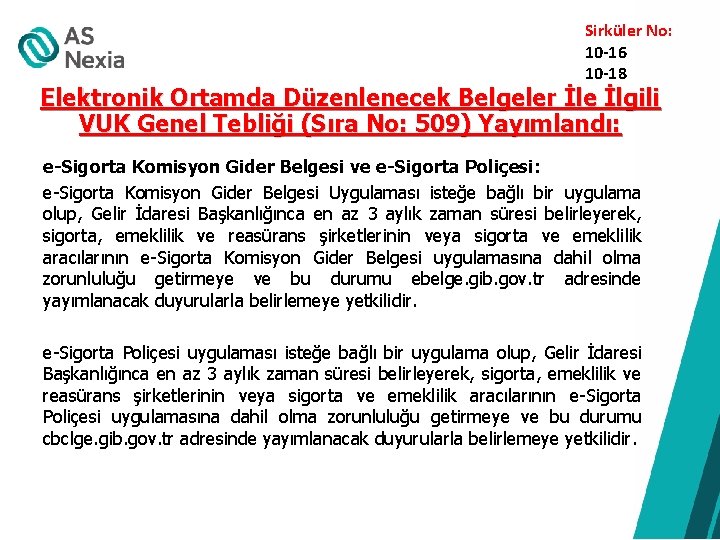 AS Nexia

Sirküler No:
10-16
10-18

Elektronik Ortamda Düzenlenecek Belgeler İle İlgili VUK Genel Tebliği (Sıra No: 509) Yayımlandı:

e-Sigorta Komisyon Gider Belgesi ve e-Sigorta Poliçesi:

e-Sigorta Komisyon Gider Belgesi Uygulaması isteğe bağlı bir uygulama olup, Gelir İdaresi Başkanlığınca en az 3 aylık zaman süresi belirleyerek, sigorta, emeklilik ve reasürans şirketlerinin veya sigorta ve emeklilik aracılarının e-Sigorta Komisyon Gider Belgesi uygulamasına dahil olma zorunluluğu getirmeye ve bu durumu ebelge.gib.gov.tr adresinde yayımlanacak duyurularla belirlemeye yetkilidir.

e-Sigorta Poliçesi uygulaması isteğe bağlı bir uygulama olup, Gelir İdaresi Başkanlığınca en az 3 aylık zaman süresi belirleyerek, sigorta, emeklilik ve reasürans şirketlerinin veya sigorta ve emeklilik aracılarının e-Sigorta Poliçesi uygulamasına dahil olma zorunluluğu getirmeye ve bu durumu cbclge.gib.gov.tr adresinde yayımlanacak duyurularla belirlemeye yetkilidir.